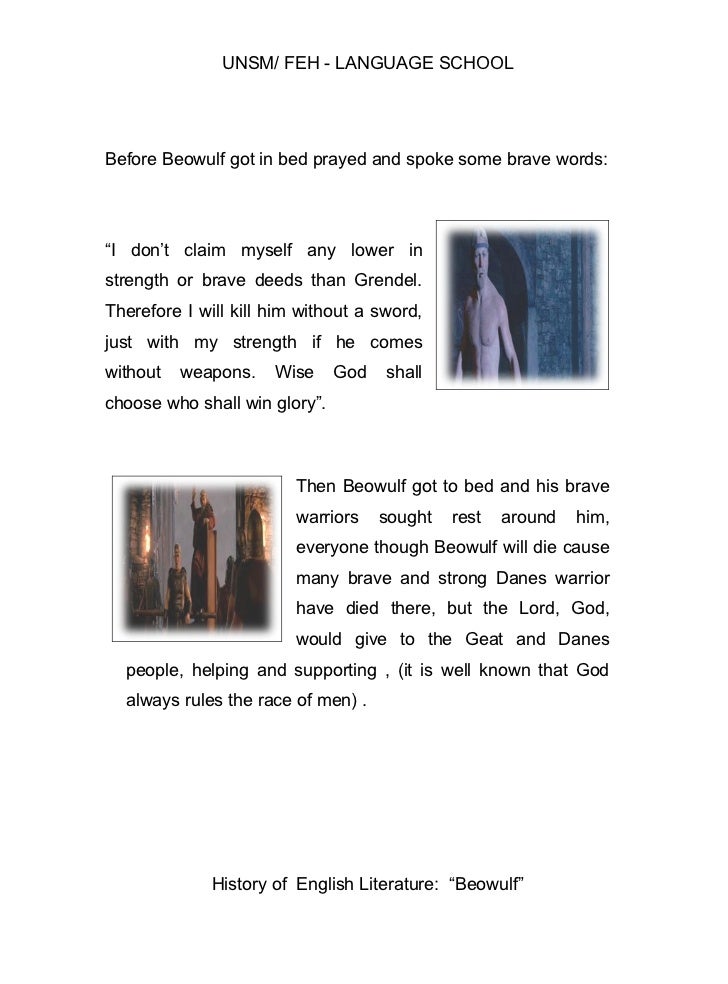 UNSM/ FEH - LANGUAGE SCHOOL

Before Beowulf got in bed prayed and spoke some brave words:

“I don’t claim myself any lower in strength or brave deeds than Grendel. Therefore I will kill him without a sword, just with my strength if he comes without weapons. Wise God shall choose who shall win glory”.

Then Beowulf got to bed and his brave warriors sought rest around him, everyone though Beowulf will die cause many brave and strong Danes warrior have died there, but the Lord, God, would give to the Geat and Danes people, helping and supporting , (it is well known that God always rules the race of men) .

History of English Literature: “Beowulf”